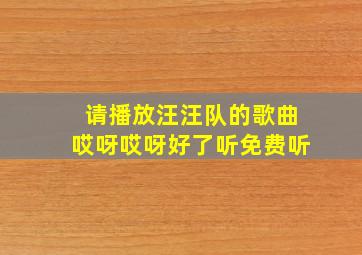 请播放汪汪队的歌曲
哎呀哎呀好了听免费听